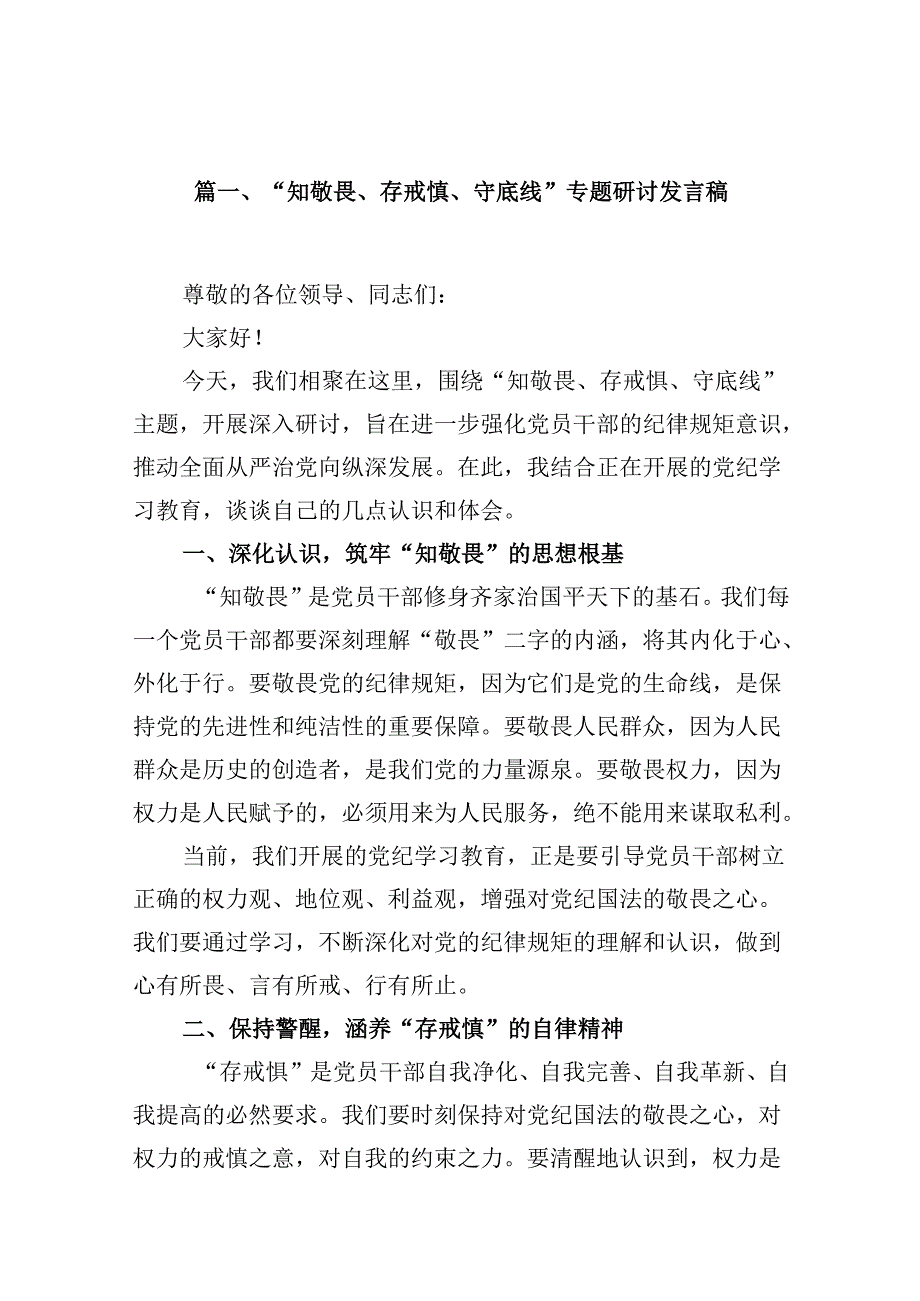 篇一、“知敬畏、存戒慎、守底线”专题研讨发言稿

尊敬的各位领导、同志们：

大家好！

今天，我们相聚在这里，围绕“知敬畏、存戒惧、守底线”主题，开展深入研讨，旨在进一步强化党员干部的纪律规矩意识，推动全面从严治党向纵深发展。在此，我结合正在开展的党纪学习教育，谈谈自己的几点认识和体会。

一、深化认识，筑牢“知敬畏”的思想根基

“知敬畏”是党员干部修身齐家治国平天下的基石。我们每一个党员干部都要深刻理解“敬畏”二字的内涵，将其内化于心、外化于行。要敬畏党的纪律规矩，因为它们是党的生命线，是保持党的先进性和纯洁性的重要保障。要敬畏人民群众，因为人民群众是历史的创造者，是我们党的力量源泉。要敬畏权力，因为权力是人民赋予的，必须用来为人民服务，绝不能用来谋取私利。

当前，我们开展的党纪学习教育，正是要引导党员干部树立正确的权力观、地位观、利益观，增强对党纪国法的敬畏之心。我们要通过学习，不断深化对党的纪律规矩的理解和认识，做到心有所畏、言有所戒、行有所止。

二、保持警醒，涵养“存戒慎”的自律精神

“存戒惧”是党员干部自我净化、自我完善、自我革新、自我提高的必然要求。我们要时刻保持对党纪国法的敬畏之心，对权力的戒慎之意，对自我的约束之力。要清醒地认识到，权力是